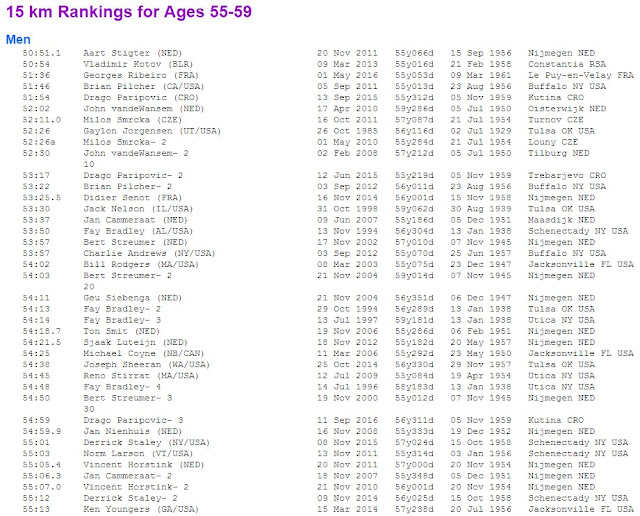 15 km Rankings for Ages 55-59

Men

50:51.1 Aart Stigter (NED) 20 Nov 2011 55y066d 15 Sep 1956 Nijmegen NED
50:54 Vladimir Kotov (BLR) 09 Mar 2013 55y016d 21 Feb 1958 Constantia RSA
51:36 Georges Ribeiro (FRA) 01 May 2016 55y053d 09 Mar 1961 Le Puy-en-Velay FRA
51:46 Brian Pilcher (CA/USA) 05 Sep 2011 55y013d 23 Aug 1956 Buffalo NY USA
51:54 Drago Paripovic (CRO) 13 Sep 2015 55y312d 05 Nov 1959 Kutina CRO
52:02 John vandeWansem (NED) 17 Apr 2010 59y286d 05 Jul 1950 Oisterwijk NED
52:11.0 Milos Smrcka (CZE) 16 Oct 2011 57y087d 21 Jul 1954 Turnov CZE
52:26 Gaylon Jorgensen (UT/USA) 26 Oct 1985 56y116d 02 Jul 1929 Tulsa OK USA
52:26a Milos Smrcka- 2 01 May 2010 55y284d 21 Jul 1954 Louny CZE
52:30 John vandeWansem- 2 02 Feb 2008 57y212d 05 Jul 1950 Tilburg NED
10
53:17 Drago Paripovic- 2 12 Jun 2015 55y219d 05 Nov 1959 Trebarjevo CRO
53:22 Brian Pilcher- 2 03 Sep 2012 56y011d 23 Aug 1956 Buffalo NY USA
53:25.5 Didier Senot (FRA) 16 Nov 2014 56y001d 15 Nov 1958 Nijmegen NED
53:30 Jack Nelson (IL/USA) 31 Oct 1998 59y062d 30 Aug 1939 Tulsa OK USA
53:37 Jan Cammeraat (NED) 09 Jun 2007 55y186d 05 Dec 1951 Maasdijk NED
53:50 Fay Bradley (AL/USA) 13 Nov 1994 56y304d 13 Jan 1938 Schenectady NY USA
53:57 Bert Streumer (NED) 17 Nov 2002 57y010d 07 Nov 1945 Nijmegen NED
53:57 Charlie Andrews (NY/USA) 03 Sep 2012 55y070d 25 Jun 1957 Buffalo NY USA
54:02 Bill Rodgers (MA/USA) 08 Mar 2003 55y075d 23 Dec 1947 Jacksonville FL USA
54:03 Bert Streumer- 2 21 Nov 2004 59y014d 07 Nov 1945 Nijmegen NED
20
54:11 Geu Siebenga (NED) 21 Nov 2004 56y351d 06 Dec 1947 Nijmegen NED
54:13 Fay Bradley- 2 29 Oct 1994 56y289d 13 Jan 1938 Tulsa OK USA
54:14 Fay Bradley- 3 13 Jul 1997 59y181d 13 Jan 1938 Utica NY USA
54:18.7 Ton Smit (NED) 19 Nov 2006 55y286d 06 Feb 1951 Nijmegen NED
54:21.5 Sjaak Luteijn (NED) 18 Nov 2012 55y182d 20 May 1957 Nijmegen NED
54:25 Michael Coyne (NB/CAN) 11 Mar 2006 55y292d 23 May 1950 Jacksonville FL USA
54:38 Joseph Sheeran (WA/USA) 25 Oct 2014 56y330d 29 Nov 1957 Tulsa OK USA
54:45 Reno Stirrat (MA/USA) 12 Jul 2009 55y084d 19 Apr 1954 Utica NY USA
54:48 Fay Bradley- 4 14 Jul 1996 58y183d 13 Jan 1938 Utica NY USA
54:50 Bert Streumer- 3 19 Nov 2000 55y012d 07 Nov 1945 Nijmegen NED
30
54:59 Drago Paripovic- 3 11 Sep 2016 56y311d 05 Nov 1959 Kutina CRO
54:59.9 Jan Nienhuis (NED) 16 Nov 2008 55y333d 19 Dec 1952 Nijmegen NED
55:01 Derrick Staley (NY/USA) 08 Nov 2015 57y024d 15 Oct 1958 Schenectady NY USA
55:03 Norm Larson (VT/USA) 13 Nov 2011 55y314d 03 Jan 1956 Schenectady NY USA
55:05.4 Vincent Horstink (NED) 20 Nov 2011 57y000d 20 Nov 1954 Nijmegen NED
55:06.3 Jan Cammeraat- 2 18 Nov 2007 55y348d 05 Dec 1951 Nijmegen NED
55:07.0 Vincent Horstink- 2 21 Nov 2010 56y001d 20 Nov 1954 Nijmegen NED
55:12 Derrick Staley- 2 09 Nov 2014 56y025d 15 Oct 1958 Schenectady NY USA
55:13 Ken Youngers (GA/USA) 15 Mar 2014 57y238d 20 Jul 1956 Jacksonville FL USA